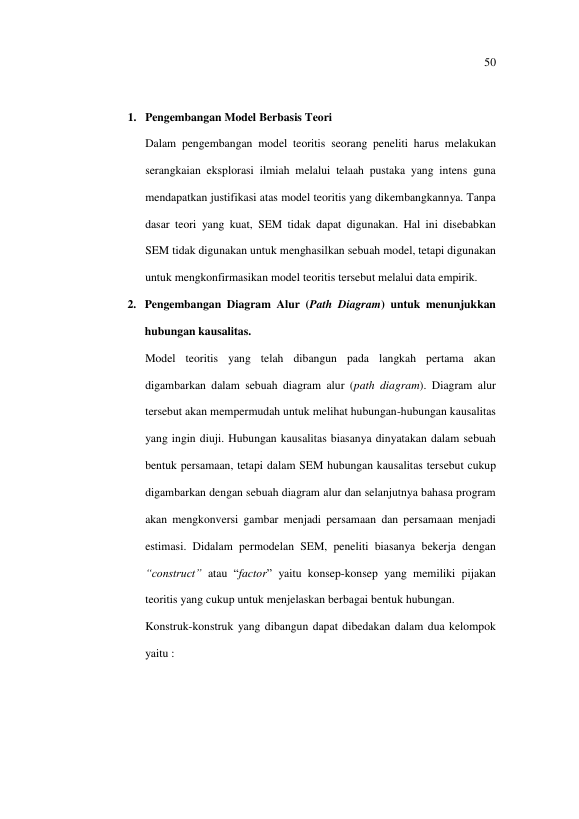 50

1. Pengembangan Model Berbasis Teori

Dalam pengembangan model teoritis seorang peneliti harus melakukan serangkaian eksplorasi ilmiah melalui telaah pustaka yang intens guna mendapatkan justifikasi atas model teoritis yang dikembangkannya. Tanpa dasar teori yang kuat, SEM tidak dapat digunakan. Hal ini disebabkan SEM tidak digunakan untuk menghasilkan sebuah model, tetapi digunakan untuk mengkonfirmasikan model teoritis tersebut melalui data empirik.

2. Pengembangan Diagram Alur (Path Diagram) untuk menunjukkan hubungan kausalitas.

Model teoritis yang telah dibangun pada langkah pertama akan digambarkan dalam sebuah diagram alur (path diagram). Diagram alur tersebut akan mempermudah untuk melihat hubungan-hubungan kausalitas yang ingin diuji. Hubungan kausalitas biasanya dinyatakan dalam sebuah bentuk persamaan, tetapi dalam SEM hubungan kausalitas tersebut cukup digambarkan dengan sebuah diagram alur dan selanjutnya bahasa program akan mengkonversi gambar menjadi persamaan dan persamaan menjadi estimasi. Didalam permodelan SEM, peneliti biasanya bekerja dengan "construct" atau "factor" yaitu konsep-konsep yang memiliki pijakan teoritis yang cukup untuk menjelaskan berbagai bentuk hubungan.

Konstruk-konstruk yang dibangun dapat dibedakan dalam dua kelompok yaitu :